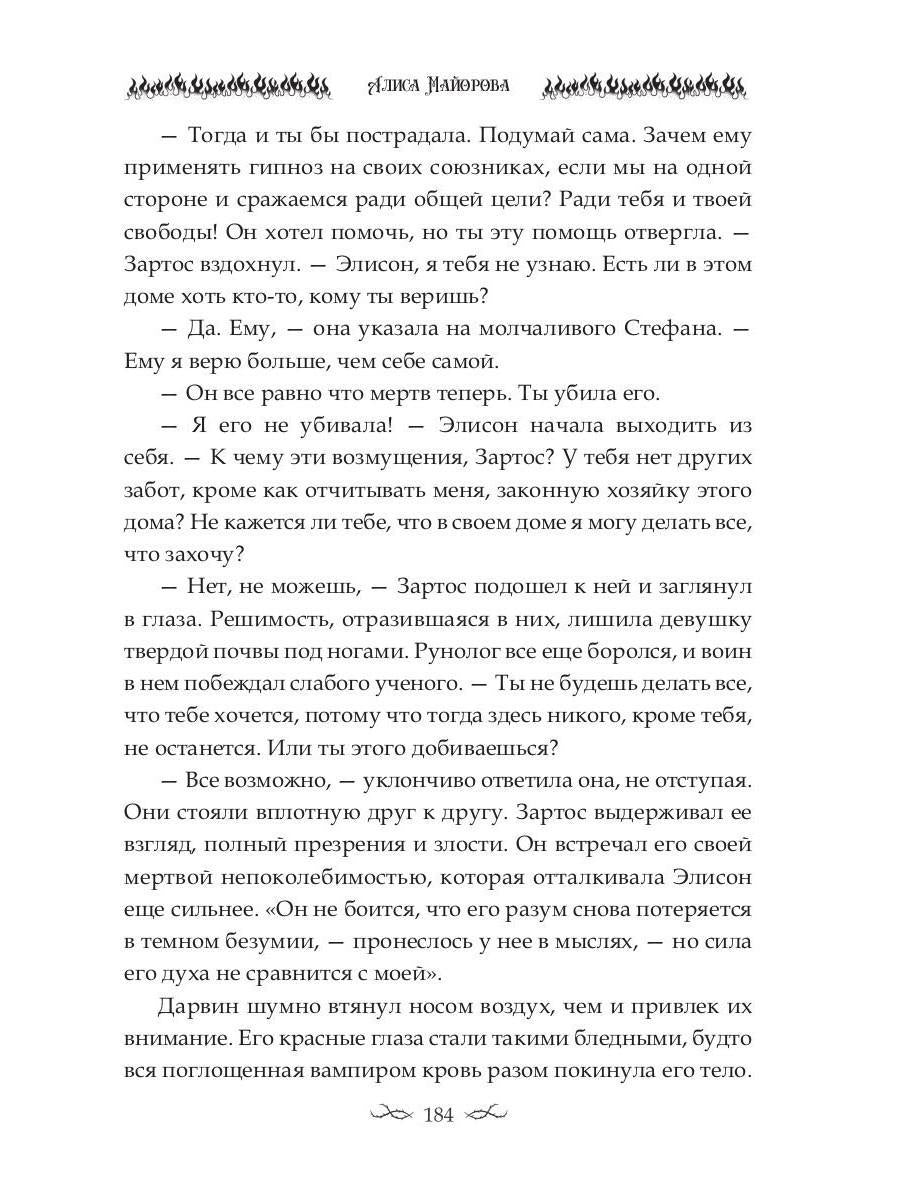 Алиса Майорова

— Тогда и ты бы пострадала. Подумай сама. Зачем ему применять гипноз на своих союзниках, если мы на одной стороне и сражаемся ради общей цели? Ради тебя и твоей свободы! Он хотел помочь, но ты эту помощь отвергла. — Зартос вздохнул. — Элисон, я тебя не узнаю. Есть ли в этом доме хоть кто-то, кому ты веришь?

— Да. Ему, — она указала на молчаливого Стефана. — Ему я верю больше, чем себе самой.

— Он все равно что мертв теперь. Ты убила его.

— Я его не убивала! — Элисон начала выходить из себя. — К чему эти возмущения, Зартос? У тебя нет других забот, кроме как отчитывать меня, законную хозяйку этого дома? Не кажется ли тебе, что в своем доме я могу делать все, что захочу?

— Нет, не можешь, — Зартос подошел к ней и заглянул в глаза. Решимость, отразившаяся в них, лишила девушку твердой почвы под ногами. Рунолог все еще боролся, и воин в нем побеждал слабого ученого. — Ты не будешь делать все, что тебе хочется, потому что тогда здесь никого, кроме тебя, не останется. Или ты этого добиваешься?

— Все возможно, — уклончиво ответила она, не отступая. Они стояли вплотную друг к другу. Зартос выдерживал ее взгляд, полный презрения и злости. Он встречал его своей мертвой непоколебимостью, которая отталкивала Элисон еще сильнее. «Он не боится, что его разум снова потеряется в темном безумии, — пронеслось у нее в мыслях, — но сила его духа не сравнится с моей».

Дарвин шумно втянул носом воздух, чем и привлек их внимание. Его красные глаза стали такими бледными, будто вся поглощенная вампиром кровь разом покинула его тело.

184